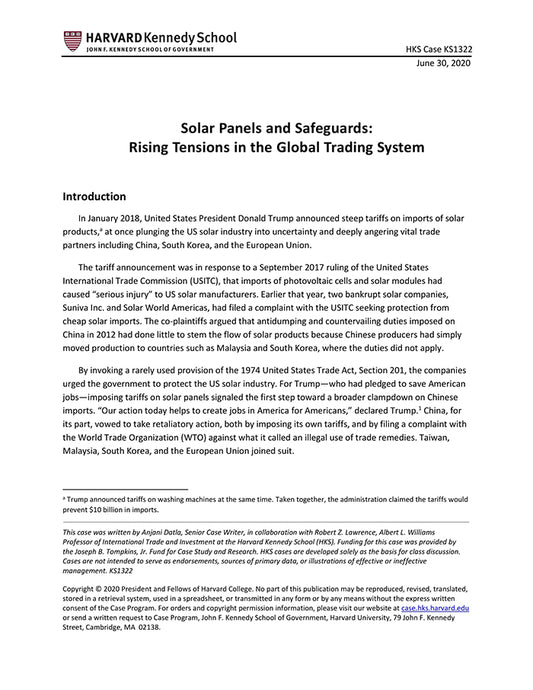 HARVARD Kennedy School
JOHN F. KENNEDY SCHOOL OF GOVERNMENT

HKS Case KS1322
June 30, 2020

Solar Panels and Safeguards:
Rising Tensions in the Global Trading System

Introduction

In January 2018, United States President Donald Trump announced steep tariffs on imports of solar products,$^a$ at once plunging the US solar industry into uncertainty and deeply angering vital trade partners including China, South Korea, and the European Union.

The tariff announcement was in response to a September 2017 ruling of the United States International Trade Commission (USITC), that imports of photovoltaic cells and solar modules had caused "serious injury" to US solar manufacturers. Earlier that year, two bankrupt solar companies, Suniva Inc. and Solar World Americas, had filed a complaint with the USITC seeking protection from cheap solar imports. The co-plaintiffs argued that antidumping and countervailing duties imposed on China in 2012 had done little to stem the flow of solar products because Chinese producers had simply moved production to countries such as Malaysia and South Korea, where the duties did not apply.

By invoking a rarely used provision of the 1974 United States Trade Act, Section 201, the companies urged the government to protect the US solar industry. For Trump—who had pledged to save American jobs—imposing tariffs on solar panels signaled the first step toward a broader clampdown on Chinese imports. "Our action today helps to create jobs in America for Americans," declared Trump.$^1$ China, for its part, vowed to take retaliatory action, both by imposing its own tariffs, and by filing a complaint with the World Trade Organization (WTO) against what it called an illegal use of trade remedies. Taiwan, Malaysia, South Korea, and the European Union joined suit.

$^a$ Trump announced tariffs on washing machines at the same time. Taken together, the administration claimed the tariffs would prevent $10 billion in imports.

This case was written by Anjani Datla, Senior Case Writer, in collaboration with Robert Z. Lawrence, Albert L. Williams Professor of International Trade and Investment at the Harvard Kennedy School (HKS). Funding for this case was provided by the Joseph B. Tompkins, Jr. Fund for Case Study and Research. HKS cases are developed solely as the basis for class discussion. Cases are not intended to serve as endorsements, sources of primary data, or illustrations of effective or ineffective management. KS1322

Copyright © 2020 President and Fellows of Harvard College. No part of this publication may be reproduced, revised, translated, stored in a retrieval system, used in a spreadsheet, or transmitted in any form or by any means without the express written consent of the Case Program. For orders and copyright permission information, please visit our website at case.hks.harvard.edu or send a written request to Case Program, John F. Kennedy School of Government, Harvard University, 79 John F. Kennedy Street, Cambridge, MA 02138.